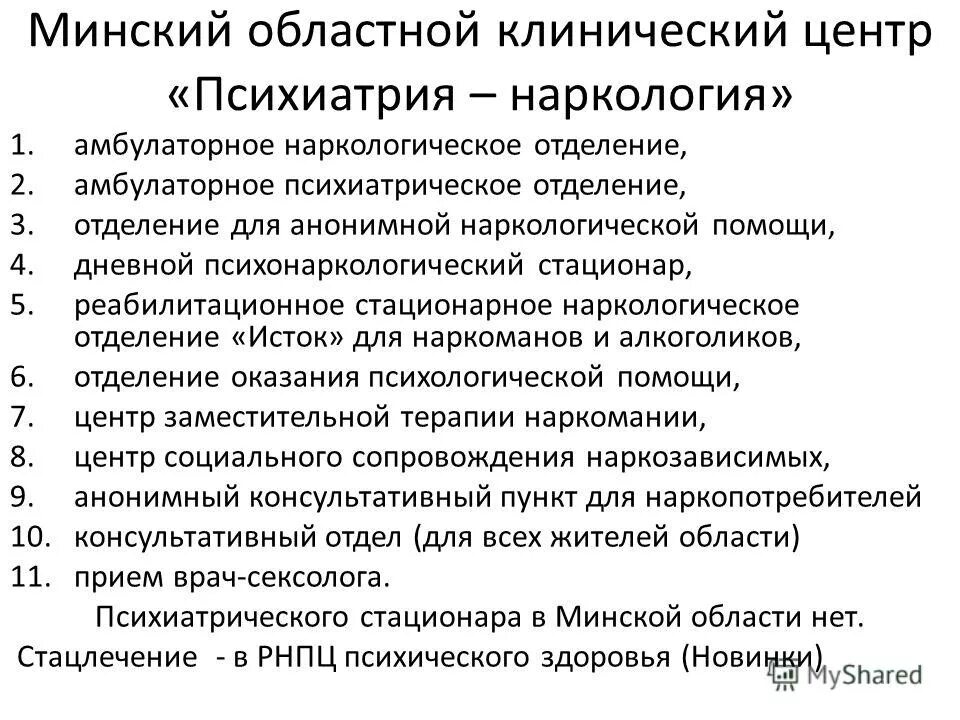 Минский областной клинический центр «Психиатрия – наркология»

1. амбулаторное наркологическое отделение,
2. амбулаторное психиатрическое отделение,
3. отделение для анонимной наркологической помощи,
4. дневной психонаркологический стационар,
5. реабилитационное стационарное наркологическое отделение «Исток» для наркоманов и алкоголиков,
6. отделение оказания психологической помощи,
7. центр заместительной терапии наркомании,
8. центр социального сопровождения наркозависимых,
9. анонимный консультативный пункт для наркопотребителей
10. консультативный отдел (для всех жителей области)
11. прием врач-сексолога.

Психиатрического стационара в Минской области нет.

Стацлечение - в РНПЦ психического здоровья (Новинки)

MyShared